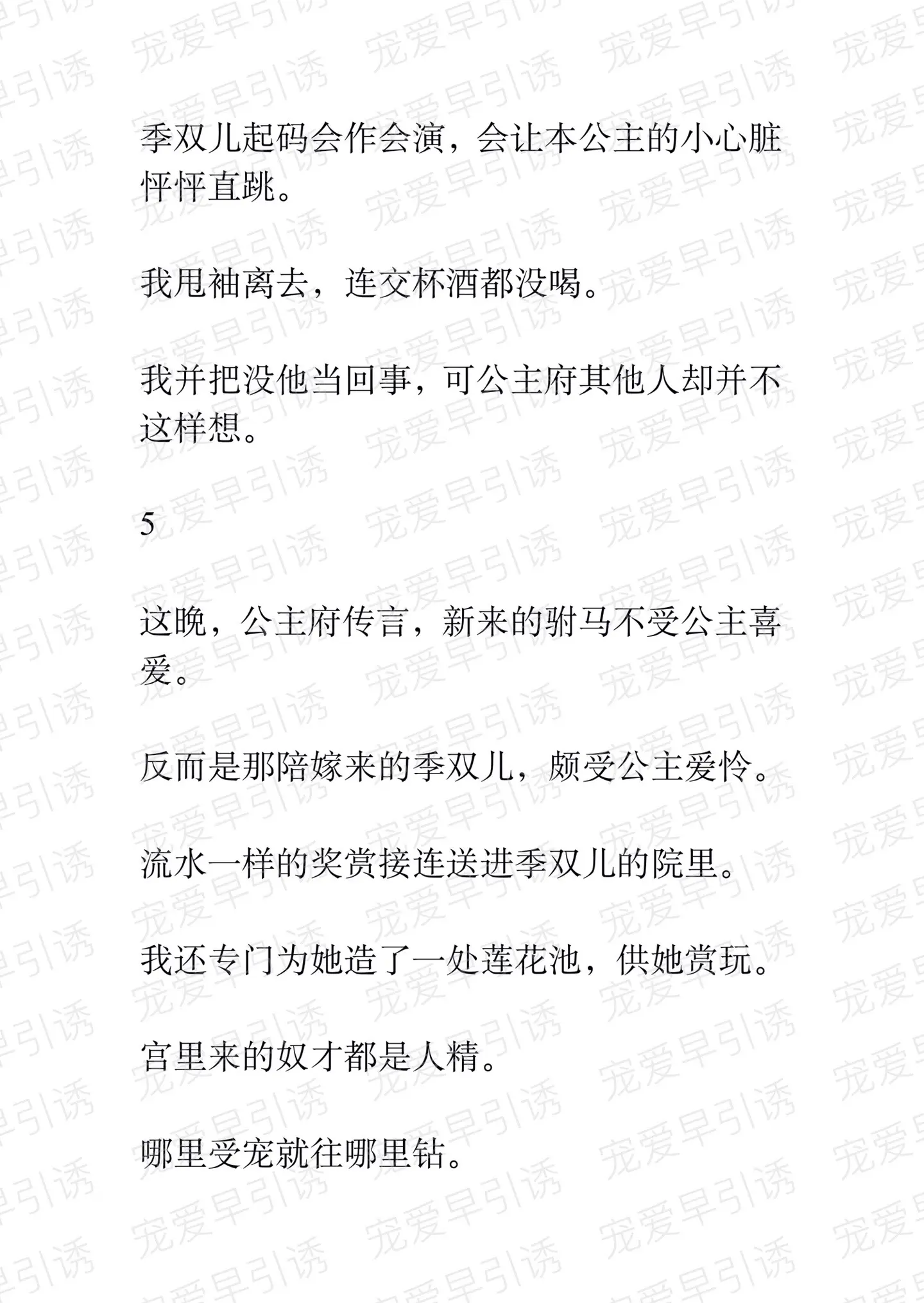 季双儿起码会作会演，会让本公主的小心脏怦怦直跳。

我甩袖离去，连交杯酒都没喝。

我并把没他当回事，可公主府其他人却并不这样想。

5

这晚，公主府传言，新来的驸马不受公主喜爱。

反而是那陪嫁来的季双儿，颇受公主爱怜。

流水一样的奖赏接连送进季双儿的院里。

我还专门为她造了一处莲花池，供她赏玩。

宫里来的奴才都是人精。

哪里受宠就往哪里钻。

宠爱早引诱